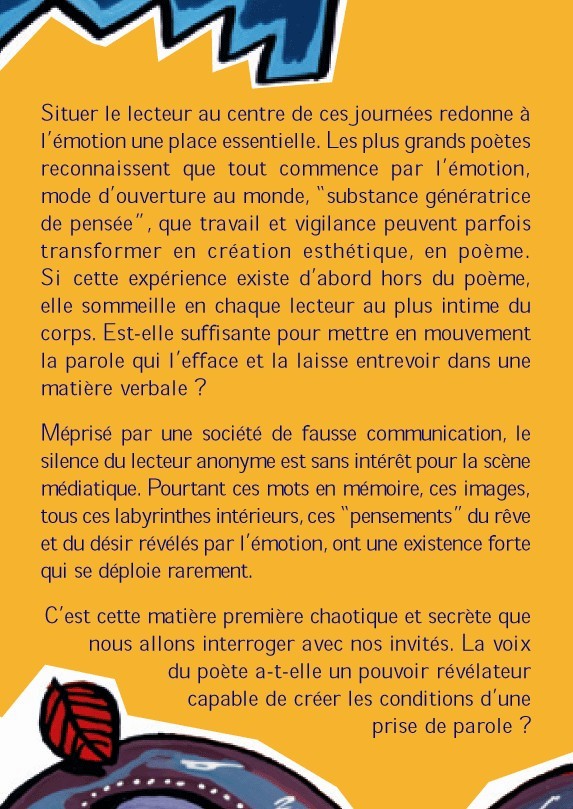 Situer le lecteur au centre de ces journées redonne à l'émotion une place essentielle. Les plus grands poètes reconnaissent que tout commence par l'émotion, mode d'ouverture au monde, "substance génératrice de pensée", que travail et vigilance peuvent parfois transformer en création esthétique, en poème. Si cette expérience existe d'abord hors du poème, elle sommeille en chaque lecteur au plus intime du corps. Est-elle suffisante pour mettre en mouvement la parole qui l'efface et la laisse entrevoir dans une matière verbale ?

Méprisé par une société de fausse communication, le silence du lecteur anonyme est sans intérêt pour la scène médiatique. Pourtant ces mots en mémoire, ces images, tous ces labyrinthes intérieurs, ces "pensements" du rêve et du désir révélés par l'émotion, ont une existence forte qui se déploie rarement.

C'est cette matière première chaotique et secrète que nous allons interroger avec nos invités. La voix du poète a-t-elle un pouvoir révélateur capable de créer les conditions d'une prise de parole ?